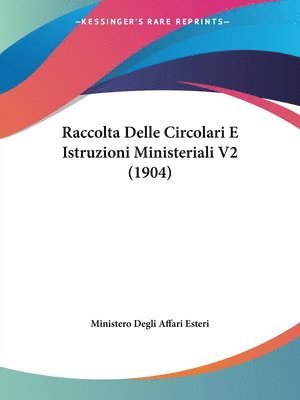 —KESSINGER'S RARE REPRINTS—

Raccolta Delle Circolari E Istruzioni Ministeriali V2 (1904)

Ministero Degli Affari Esteri